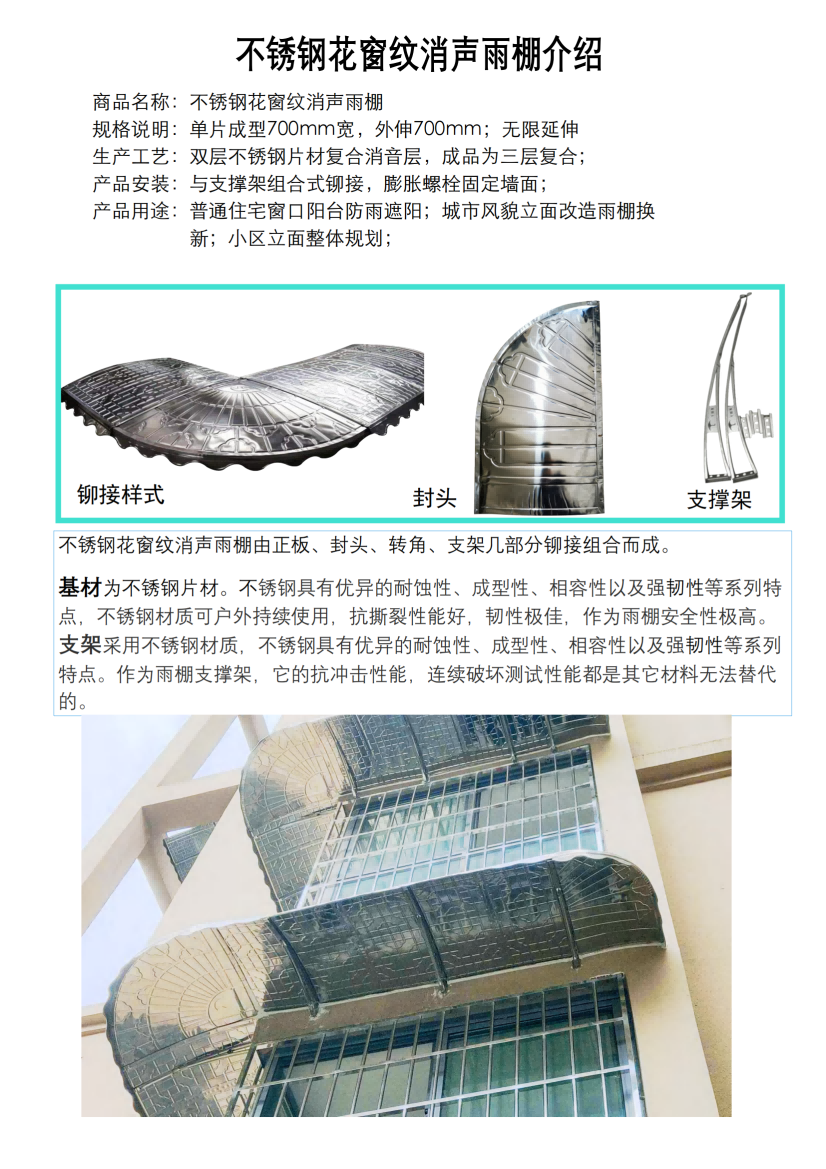 不锈钢花窗纹消声雨棚介绍

商品名称：不锈钢花窗纹消声雨棚
规格说明：单片成型700mm宽，外伸700mm；无限延伸
生产工艺：双层不锈钢片材复合消音层，成品为三层复合；
产品安装：与支撑架组合式铆接，膨胀螺栓固定墙面；
产品用途：普通住宅窗口阳台防雨遮阳；城市风貌立面改造雨棚换新；小区立面整体规划；

铆接样式
封头
支撑架

不锈钢花窗纹消声雨棚由正板、封头、转角、支架几部分铆接组合而成。

基材为不锈钢片材。不锈钢具有优异的耐蚀性、成型性、相容性以及强韧性等系列特点，不锈钢材质可户外持续使用，抗撕裂性能好，韧性极佳，作为雨棚安全性极高。
支架采用不锈钢材质，不锈钢具有优异的耐蚀性、成型性、相容性以及强韧性等系列特点。作为雨棚支撑架，它的抗冲击性能，连续破坏测试性能都是其它材料无法替代的。